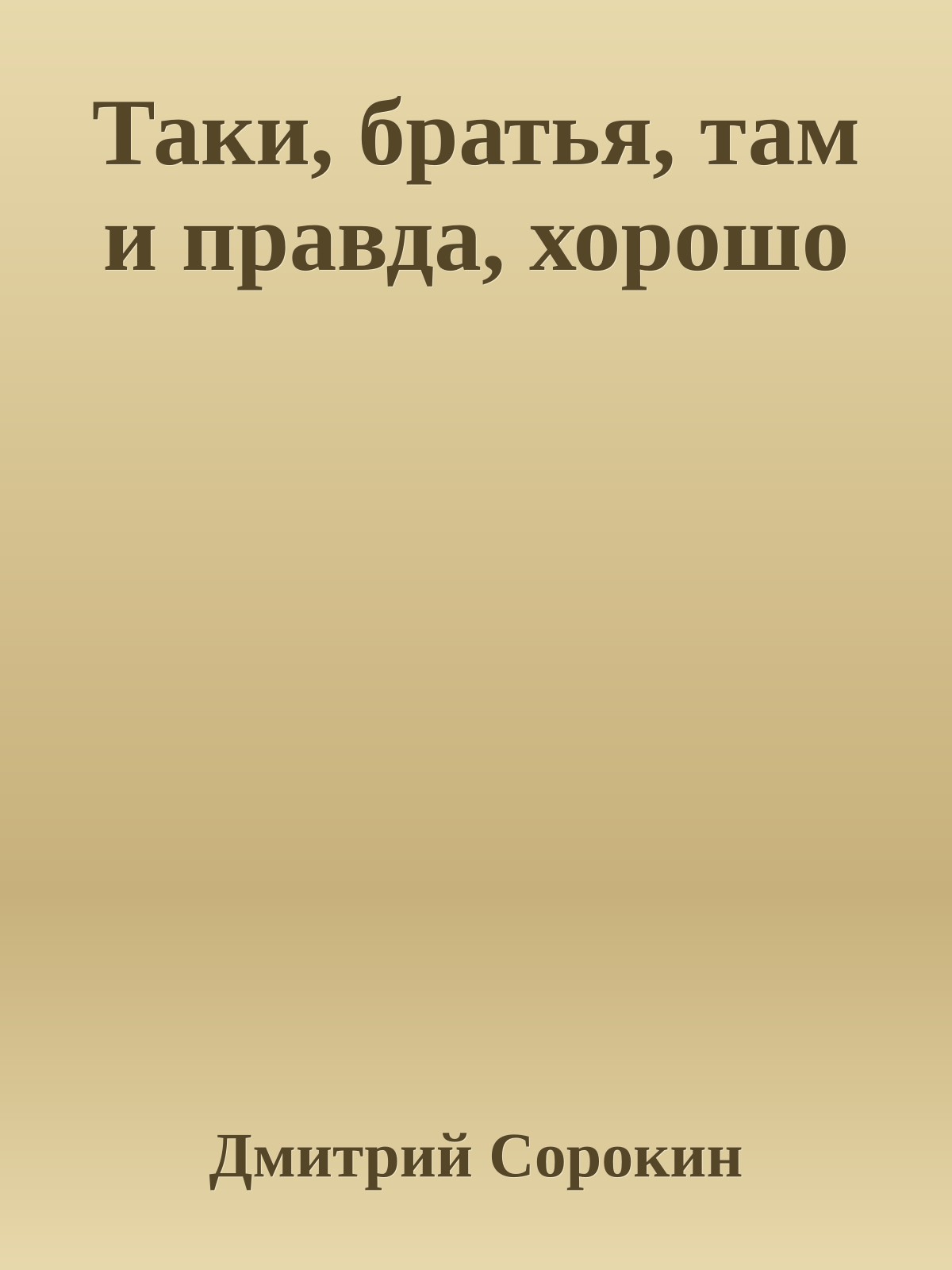 Таки, братья, там и правда, хорошо

Дмитрий Сорокин